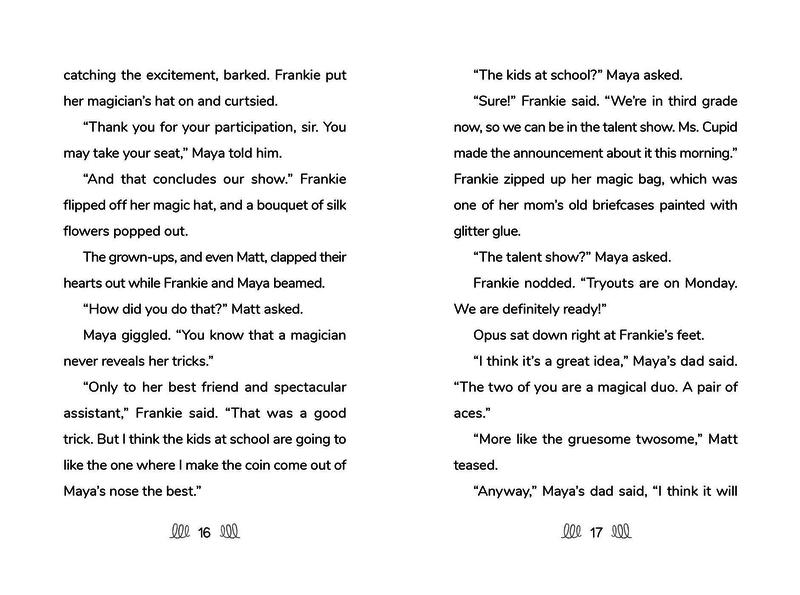 catching the excitement, barked. Frankie put her magician's hat on and curtsied.

"Thank you for your participation, sir. You may take your seat," Maya told him.

"And that concludes our show." Frankie flipped off her magic hat, and a bouquet of silk flowers popped out.

The grown-ups, and even Matt, clapped their hearts out while Frankie and Maya beamed.

"How did you do that?" Matt asked.

Maya giggled. "You know that a magician never reveals her tricks."

"Only to her best friend and spectacular assistant," Frankie said. "That was a good trick. But I think the kids at school are going to like the one where I make the coin come out of Maya's nose the best."

16

"The kids at school?" Maya asked.

"Sure!" Frankie said. "We're in third grade now, so we can be in the talent show. Ms. Cupid made the announcement about it this morning." Frankie zipped up her magic bag, which was one of her mom's old briefcases painted with glitter glue.

"The talent show?" Maya asked.

Frankie nodded. "Tryouts are on Monday. We are definitely ready!"

Opus sat down right at Frankie's feet.

"I think it's a great idea," Maya's dad said. "The two of you are a magical duo. A pair of aces."

"More like the gruesome twosome," Matt teased.

"Anyway," Maya's dad said, "I think it will

17